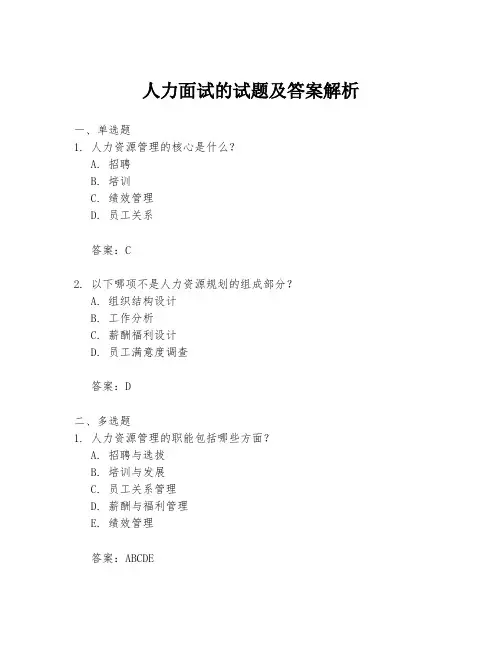 人力面试的试题及答案解析

一、单选题
1. 人力资源管理的核心是什么?
A. 招聘
B. 培训
C. 绩效管理
D. 员工关系

答案:C

2. 以下哪项不是人力资源规划的组成部分?
A. 组织结构设计
B. 工作分析
C. 薪酬福利设计
D. 员工满意度调查

答案:D

二、多选题
1. 人力资源管理的职能包括哪些方面?
A. 招聘与选拔
B. 培训与发展
C. 员工关系管理
D. 薪酬与福利管理
E. 绩效管理

答案:ABCDE